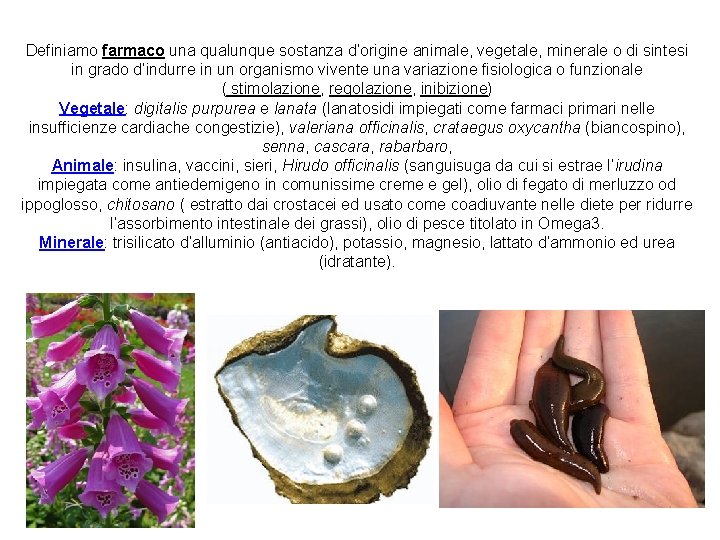 Definiamo farmaco una qualunque sostanza d'origine animale, vegetale, minerale o di sintesi in grado d'indurre in un organismo vivente una variazione fisiologica o funzionale ( stimolazione, regolazione, inibizione)

Vegetale: digitalis purpurea e lanata (lanatosidi impiegati come farmaci primari nelle insufficienze cardiache congestizie), valeriana officinalis, crataegus oxycantha (biancospino), senna, cascara, rabarbaro,

Animale: insulina, vaccini, sieri, Hirudo officinalis (sanguisuga da cui si estrae l'irudina impiegata come antiedemigeno in comunissime creme e gel), olio di fegato di merluzzo od ippoglosso, chitosano ( estratto dai crostacei ed usato come coadiuvante nelle diete per ridurre l'assorbimento intestinale dei grassi), olio di pesce titolato in Omega3.

Minerale: trisilicato d'alluminio (antiacido), potassio, magnesio, lattato d'ammonio ed urea (idratante).